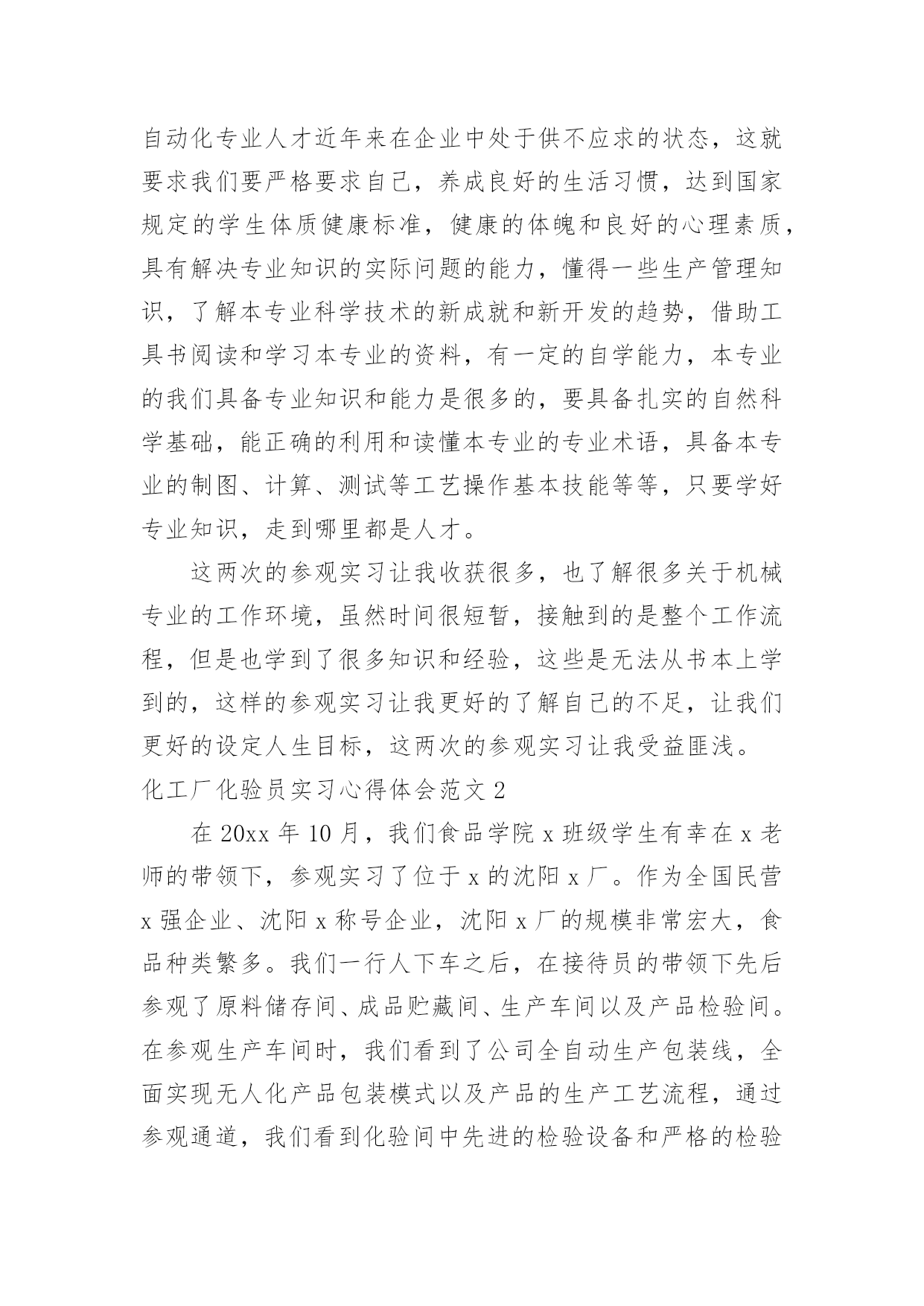 自动化专业人才近年来在企业中处于供不应求的状态，这就要求我们要严格要求自己，养成良好的生活习惯，达到国家规定的学生体质健康标准，健康的体魄和良好的心理素质，具有解决专业知识的实际问题的能力，懂得一些生产管理知识，了解本专业科学技术的新成就和新开发的趋势，借助工具书阅读和学习本专业的资料，有一定的自学能力，本专业的我们具备专业知识和能力是很多的，要具备扎实的自然科学基础，能正确的利用和读懂本专业的专业术语，具备本专业的制图、计算、测试等工艺操作基本技能等等，只要学好专业知识，走到哪里都是人才。

这两次的参观实习让我收获很多，也了解很多关于机械专业的工作环境，虽然时间很短暂，接触到的是整个工作流程，但是也学到了很多知识和经验，这些是无法从书本上学到的，这样的参观实习让我更好的了解自己的不足，让我们更好的设定人生目标，这两次的参观实习让我受益匪浅。

化工厂化验员实习心得体会范文 2

在 20xx 年 10 月，我们食品学院 x 班级学生有幸在 x 老师的带领下，参观实习了位于 x 的沈阳 x 厂。作为全国民营 x 强企业、沈阳 x 称号企业，沈阳 x 厂的规模非常宏大，食品种类繁多。我们一行人下车之后，在接待员的带领下先后参观了原料储存间、成品贮藏间、生产车间以及产品检验间。在参观生产车间时，我们看到了公司全自动生产包装线，全面实现无人化产品包装模式以及产品的生产工艺流程，通过参观通道，我们看到化验间中先进的检验设备和严格的检验